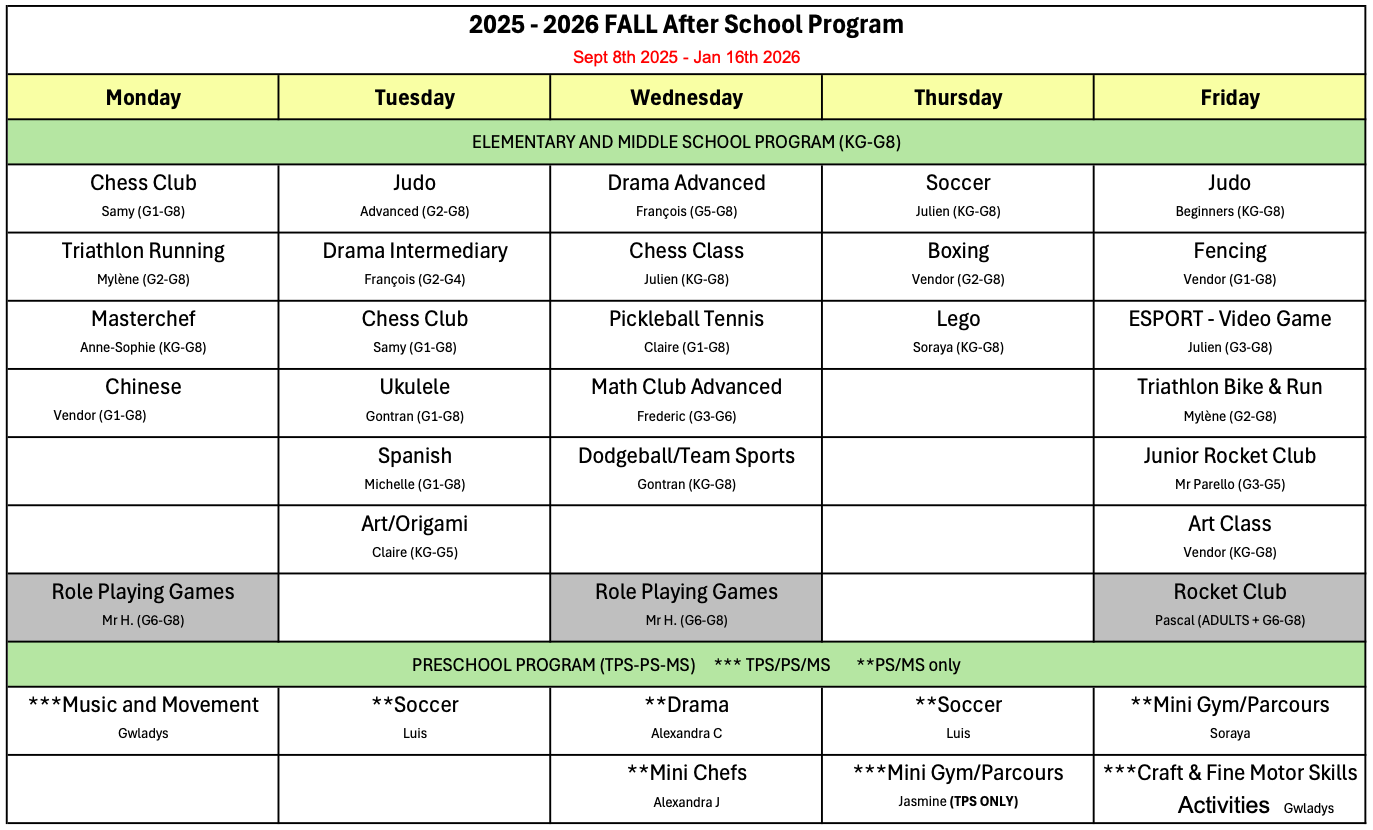 2025 - 2026 FALL After School Program

Sept 8th 2025 - Jan 16th 2026

| Monday | Tuesday | Wednesday | Thursday | Friday |
|---|---|---|---|---|
| ELEMENTARY AND MIDDLE SCHOOL PROGRAM (KG-G8) | | | | |
| Chess Club Samy (G1-G8) | Judo Advanced (G2-G8) | Drama Advanced François (G5-G8) | Soccer Julien (KG-G8) | Judo Beginners (KG-G8) |
| Triathlon Running Mylène (G2-G8) | Drama Intermediary François (G2-G4) | Chess Class Julien (KG-G8) | Boxing Vendor (G2-G8) | Fencing Vendor (G1-G8) |
| Masterchef Anne-Sophie (KG-G8) | Chess Club Samy (G1-G8) | Pickleball Tennis Claire (G1-G8) | Lego Soraya (KG-G8) | ESPORT - Video Game Julien (G3-G8) |
| Chinese Vendor (G1-G8) | Ukulele Gontran (G1-G8) | Math Club Advanced Frederic (G3-G6) | | Triathlon Bike & Run Mylène (G2-G8) |
| | Spanish Michelle (G1-G8) | Dodgeball/Team Sports Gontran (KG-G8) | | Junior Rocket Club Mr Parello (G3-G5) |
| | Art/Origami Claire (KG-G5) | | | Art Class Vendor (KG-G8) |
| Role Playing Games Mr H. (G6-G8) | | Role Playing Games Mr H. (G6-G8) | | Rocket Club Pascal (ADULTS + G6-G8) |
| PRESCHOOL PROGRAM (TPS-PS-MS) *** TPS/PS/MS **PS/MS only | | | | |
| ***Music and Movement Gwladys | **Soccer Luis | **Drama Alexandra C | **Soccer Luis | **Mini Gym/Parcours Soraya |
| | | **Mini Chefs Alexandra J | ***Mini Gym/Parcours Jasmine (TPS ONLY) | ***Craft & Fine Motor Skills Activities Gwladys |